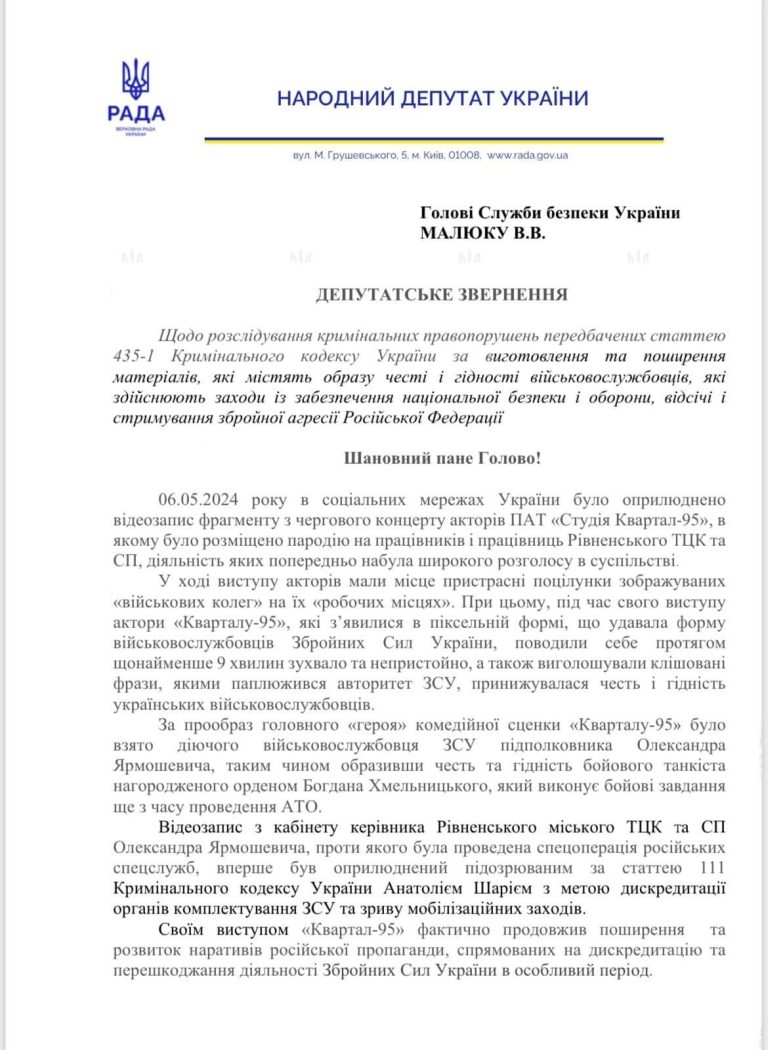 РАДА
ВЕРХОВНА РАДА УКРАЇНИ

НАРОДНИЙ ДЕПУТАТ УКРАЇНИ

вул. М. Грушевського, 5, м. Київ, 01008, www.rada.gov.ua

Голові Служби безпеки України
МАЛЮКУ В.В.

ДЕПУТАТСЬКЕ ЗВЕРНЕННЯ

Щодо розслідування кримінальних правопорушень передбачених статтею 435-1 Кримінального кодексу України за виготовлення та поширення матеріалів, які містять образу честі і гідності військовослужбовців, які здійснюють заходи із забезпечення національної безпеки і оборони, відсічі і стримування збройної агресії Російської Федерації

Шановний пане Голово!

06.05.2024 року в соціальних мережах України було оприлюднено відеозапис фрагменту з чергового концерту акторів ПАТ «Студія Квартал-95», в якому було розміщено пародію на працівників і працівниць Рівненського ТЦК та СП, діяльність яких попередньо набула широкого розголосу в суспільстві.

У ході виступу акторів мали місце пристрасні поцілунки зображуваних «військових колег» на їх «робочих місцях». При цьому, під час свого виступу актори «Кварталу-95», які з'явилися в піксельній формі, що удавала форму військовослужбовців Збройних Сил України, поводили себе протягом щонайменше 9 хвилин зухвало та непристойно, а також виголошували клішовані фрази, якими паплюжився авторитет ЗСУ, принижувалася честь і гідність українських військовослужбовців.

За прообраз головного «героя» комедійної сценки «Кварталу-95» було взято діючого військовослужбовця ЗСУ підполковника Олександра Ярмошевича, таким чином образивши честь та гідність бойового танкіста нагородженого орденом Богдана Хмельницького, який виконує бойові завдання ще з часу проведення АТО.

Відеозапис з кабінету керівника Рівненського міського ТЦК та СП Олександра Ярмошевича, проти якого була проведена спецоперація російських спецслужб, вперше був оприлюднений підозрюваним за статтею 111 Кримінального кодексу України Анатолієм Шарієм з метою дискредитації органів комплектування ЗСУ та зриву мобілізаційних заходів.

Своїм виступом «Квартал-95» фактично продовжив поширення та розвиток наративів російської пропаганди, спрямованих на дискредитацію та перешкоджання діяльності Збройних Сил України в особливий період.